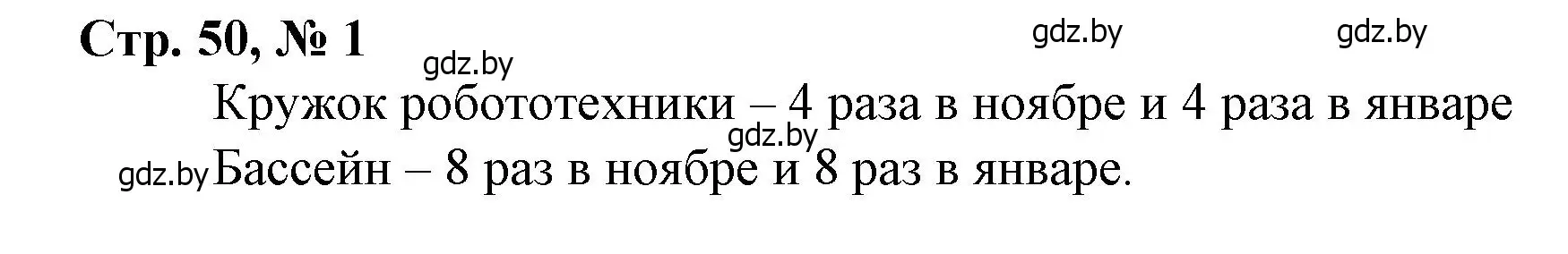 Стр. 50, № 1

gdz.by gdz.by gdz.by

Кружок робототехники – 4 раза в ноябре и 4 раза в январе

gdz.by

gdz.by Бассейн – 8 раз в ноябре и 8 раз в январе.